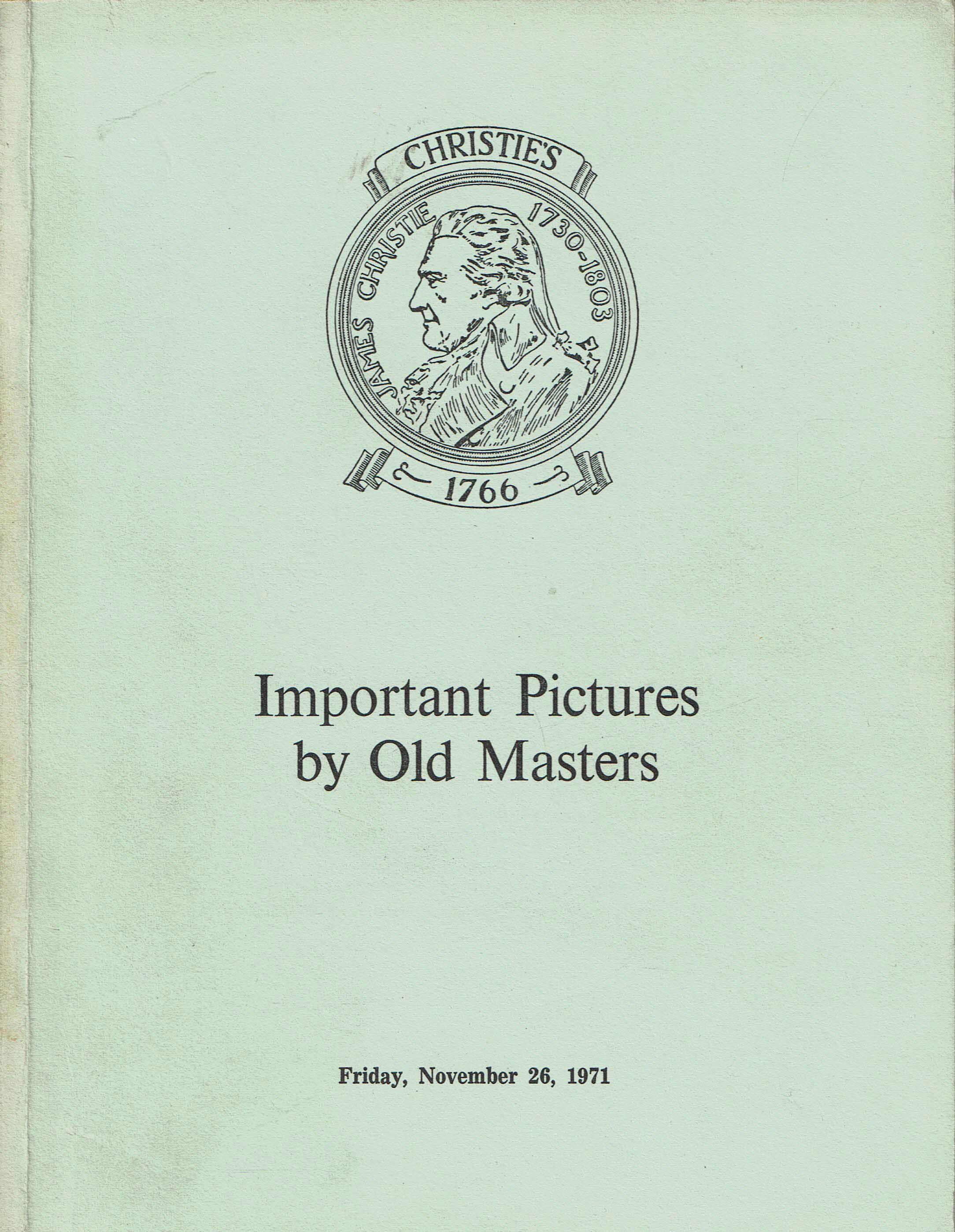 CHRISTIE'S

JAMES CHRISTIE 1730-1803

1766

Important Pictures by Old Masters

Friday, November 26, 1971